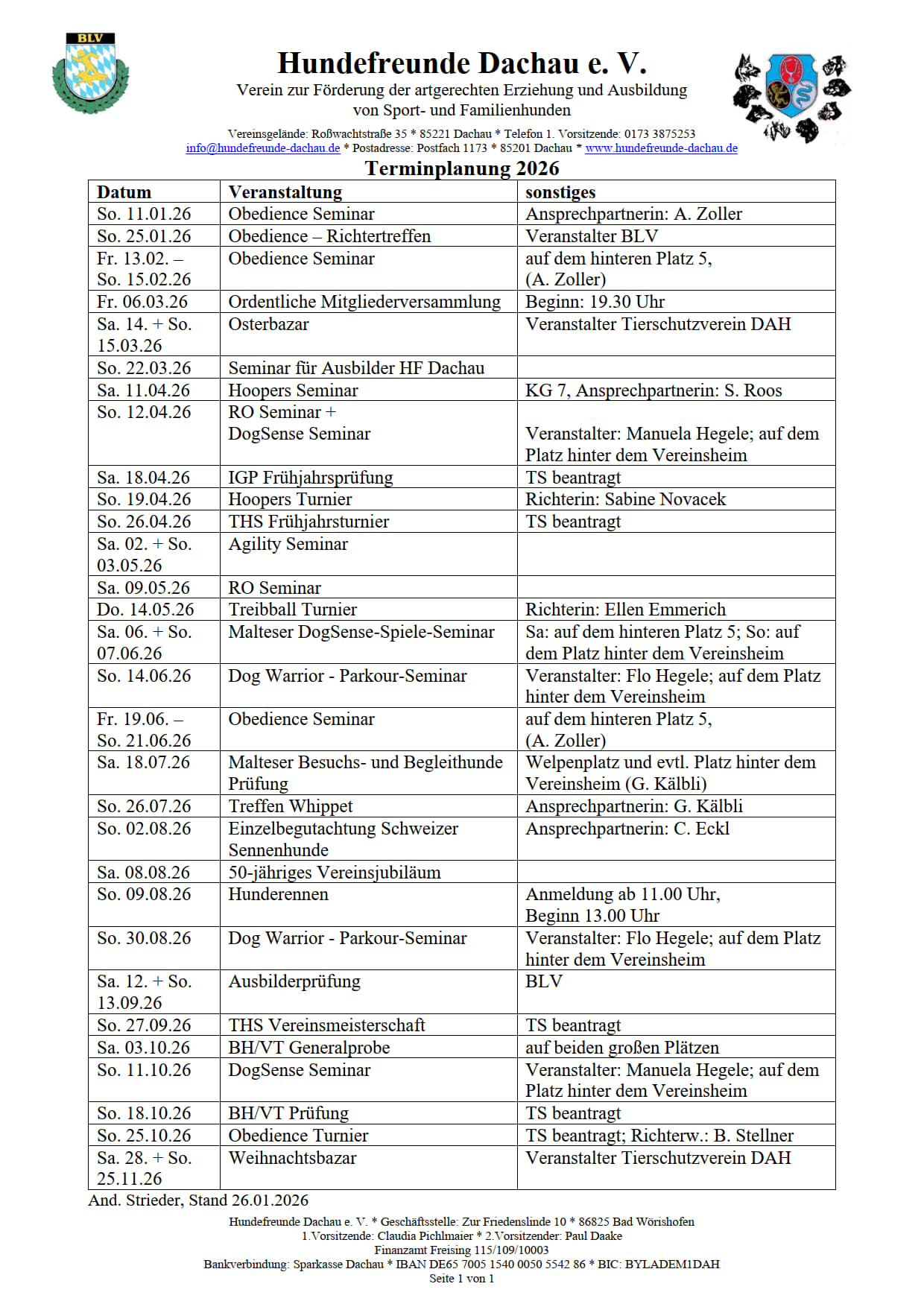 BLV

Hundefreunde Dachau e. V.
Verein zur Förderung der artgerechten Erziehung und Ausbildung von Sport- und Familienhunden

Vereinsgelände: Roßwachtstraße 35 * 85221 Dachau * Telefon 1. Vorsitzende: 0173 3875253
info@hundefreunde-dachau.de * Postadresse: Postfach 1173 * 85201 Dachau * www.hundefreunde-dachau.de

Terminplanung 2026

| Datum | Veranstaltung | sonstiges |
|---|---|---|
| So. 11.01.26 | Obedience Seminar | Ansprechpartnerin: A. Zoller |
| So. 25.01.26 | Obedience – Richtertreffen | Veranstalter BLV |
| Fr. 13.02. – So. 15.02.26 | Obedience Seminar | auf dem hinteren Platz 5, (A. Zoller) |
| Fr. 06.03.26 | Ordentliche Mitgliederversammlung | Beginn: 19.30 Uhr |
| Sa. 14. + So. 15.03.26 | Osterbazar | Veranstalter Tierschutzverein DAH |
| So. 22.03.26 | Seminar für Ausbilder HF Dachau | |
| Sa. 11.04.26 | Hoopers Seminar | KG 7, Ansprechpartnerin: S. Roos |
| So. 12.04.26 | RO Seminar + DogSense Seminar | Veranstalter: Manuela Hegele; auf dem Platz hinter dem Vereinsheim |
| Sa. 18.04.26 | IGP Frühjahrsprüfung | TS beantragt |
| So. 19.04.26 | Hoopers Turnier | Richterin: Sabine Novacek |
| So. 26.04.26 | THS Frühjahrsturnier | TS beantragt |
| Sa. 02. + So. 03.05.26 | Agility Seminar | |
| Sa. 09.05.26 | RO Seminar | |
| Do. 14.05.26 | Treibball Turnier | Richterin: Ellen Emmerich |
| Sa. 06. + So. 07.06.26 | Malteser DogSense-Spiele-Seminar | Sa: auf dem hinteren Platz 5; So: auf dem Platz hinter dem Vereinsheim |
| So. 14.06.26 | Dog Warrior - Parkour-Seminar | Veranstalter: Flo Hegele; auf dem Platz hinter dem Vereinsheim |
| Fr. 19.06. – So. 21.06.26 | Obedience Seminar | auf dem hinteren Platz 5, (A. Zoller) |
| Sa. 18.07.26 | Malteser Besuchs- und Begleithunde Prüfung | Welpenplatz und evtl. Platz hinter dem Vereinsheim (G. Kälbli) |
| So. 26.07.26 | Treffen Whippet | Ansprechpartnerin: G. Kälbli |
| So. 02.08.26 | Einzelbegutachtung Schweizer Sennenhunde | Ansprechpartnerin: C. Eckl |
| Sa. 08.08.26 | 50-jähriges Vereinsjubiläum | |
| So. 09.08.26 | Hunderennen | Anmeldung ab 11.00 Uhr, Beginn 13.00 Uhr |
| So. 30.08.26 | Dog Warrior - Parkour-Seminar | Veranstalter: Flo Hegele; auf dem Platz hinter dem Vereinsheim |
| Sa. 12. + So. 13.09.26 | Ausbilderprüfung | BLV |
| So. 27.09.26 | THS Vereinsmeisterschaft | TS beantragt |
| Sa. 03.10.26 | BH/VT Generalprobe | auf beiden großen Plätzen |
| So. 11.10.26 | DogSense Seminar | Veranstalter: Manuela Hegele; auf dem Platz hinter dem Vereinsheim |
| So. 18.10.26 | BH/VT Prüfung | TS beantragt |
| So. 25.10.26 | Obedience Turnier | TS beantragt; Richterw.: B. Stellner |
| Sa. 28. + So. 25.11.26 | Weihnachtsbazar | Veranstalter Tierschutzverein DAH |

And. Strieder, Stand 26.01.2026

Hundefreunde Dachau e. V. * Geschäftsstelle: Zur Friedenslinde 10 * 86825 Bad Wörishofen
1.Vorsitzende: Claudia Pichlmaier * 2.Vorsitzender: Paul Daake
Finanzamt Freising 115/109/10003
Bankverbindung: Sparkasse Dachau * IBAN DE65 7005 1540 0050 5542 86 * BIC: BYLADEM1DAH
Seite 1 von 1